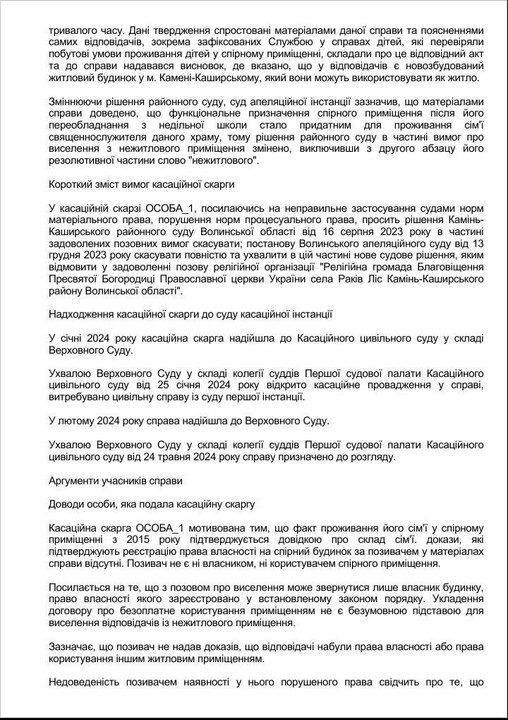 тривалого часу. Дані твердження спростовані матеріалами даної справи та поясненнями самих відповідачів, зокрема зафіксованих Службою у справах дітей, які перевіряли побутові умови проживання дітей у спірному приміщенні, складали про це відповідний акт та до справи надавався висновок, де вказано, що у відповідачів є новозбудований житловий будинок у м. Камені-Каширському, який вони можуть використовувати як житло.

Змінюючи рішення районного суду, суд апеляційної інстанції зазначив, що матеріалами справи доведено, що функціональне призначення спірного приміщення після його переобладнання з недільної школи стало придатним для проживання сім'ї священнослужителя даного храму, тому рішення районного суду в частині вимог про виселення з нежитлового приміщення змінено, виключивши з другого абзацу його резолютивної частини слово "нежитлового".

Короткий зміст вимог касаційної скарги

У касаційній скарзі ОСОБА_1, посилаючись на неправильне застосування судами норм матеріального права, порушення норм процесуального права, просить рішення Камінь-Каширського районного суду Волинської області від 16 серпня 2023 року в частині задоволених позовних вимог скасувати; постанову Волинського апеляційного суду від 13 грудня 2023 року скасувати повністю та ухвалити в цій частині нове судове рішення, яким відмовити у задоволенні позову релігійної організації "Релігійна громада Благовіщення Пресвятої Богородиці Православної церкви України села Раків Ліс Камінь-Каширського району Волинської області".

Надходження касаційної скарги до суду касаційної інстанції

У січні 2024 року касаційна скарга надійшла до Касаційного цивільного суду у складі Верховного Суду.

Ухвалою Верховного Суду у складі колегії суддів Першої судової палати Касаційного цивільного суду від 25 січня 2024 року відкрито касаційне провадження у справі, витребувано цивільну справу із суду першої інстанції.

У лютому 2024 року справа надійшла до Верховного Суду.

Ухвалою Верховного Суду у складі колегії суддів Першої судової палати Касаційного цивільного суду від 24 травня 2024 року справу призначено до розгляду.

Аргументи учасників справи

Доводи особи, яка подала касаційну скаргу

Касаційна скарга ОСОБА_1 мотивована тим, що факт проживання його сім'ї у спірному приміщенні з 2015 року підтверджується довідкою про склад сім'ї. докази, які підтверджують реєстрацію права власності на спірний будинок за позивачем у матеріалах справи відсутні. Позивач не є ні власником, ні користувачем спірного приміщення.

Посилається на те, що з позовом про виселення може звернутися лише власник будинку, право власності якого зареєстровано у встановленому законом порядку. Укладення договору про безоплатне користування приміщенням не є безумовною підставою для виселення відповідачів із нежитлового приміщення.

Зазначає, що позивач не надав доказів, що відповідачі набули права власності або права користування іншим житловим приміщенням.

Недоведеність позивачем наявності у нього порушеного права свідчить про те, що